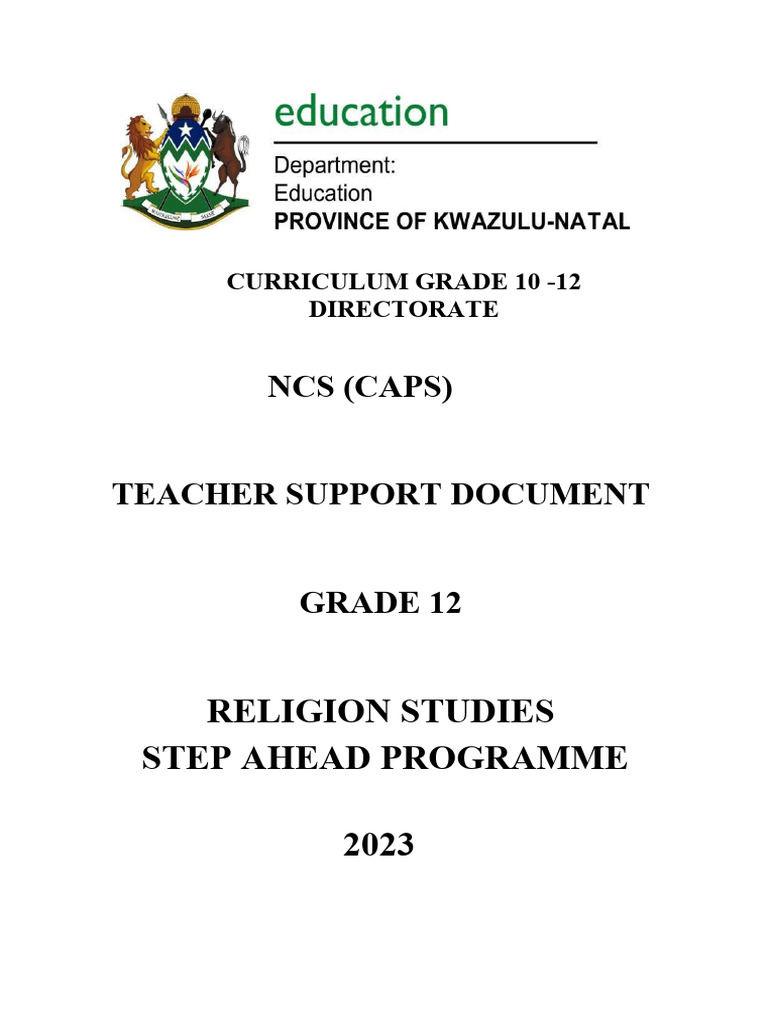 education

Department:
Education
PROVINCE OF KWAZULU-NATAL

CURRICULUM GRADE 10 -12
DIRECTORATE

NCS (CAPS)

TEACHER SUPPORT DOCUMENT

GRADE 12

RELIGION STUDIES
STEP AHEAD PROGRAMME

2023